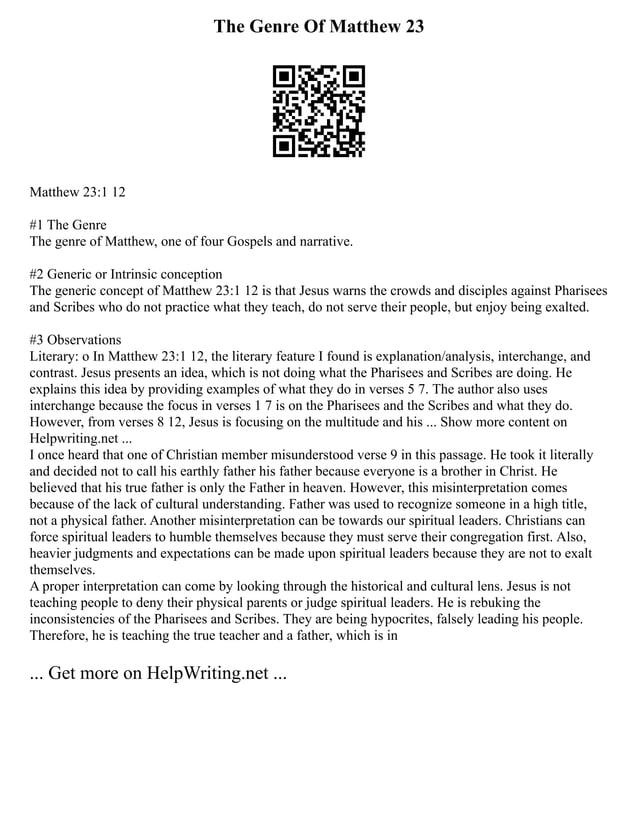 The Genre Of Matthew 23

Matthew 23:1 12

#1 The Genre
The genre of Matthew, one of four Gospels and narrative.

#2 Generic or Intrinsic conception
The generic concept of Matthew 23:1 12 is that Jesus warns the crowds and disciples against Pharisees and Scribes who do not practice what they teach, do not serve their people, but enjoy being exalted.

#3 Observations
Literary: o In Matthew 23:1 12, the literary feature I found is explanation/analysis, interchange, and contrast. Jesus presents an idea, which is not doing what the Pharisees and Scribes are doing. He explains this idea by providing examples of what they do in verses 5 7. The author also uses interchange because the focus in verses 1 7 is on the Pharisees and the Scribes and what they do. However, from verses 8 12, Jesus is focusing on the multitude and his ... Show more content on Helpwriting.net ...
I once heard that one of Christian member misunderstood verse 9 in this passage. He took it literally and decided not to call his earthly father his father because everyone is a brother in Christ. He believed that his true father is only the Father in heaven. However, this misinterpretation comes because of the lack of cultural understanding. Father was used to recognize someone in a high title, not a physical father. Another misinterpretation can be towards our spiritual leaders. Christians can force spiritual leaders to humble themselves because they must serve their congregation first. Also, heavier judgments and expectations can be made upon spiritual leaders because they are not to exalt themselves.
A proper interpretation can come by looking through the historical and cultural lens. Jesus is not teaching people to deny their physical parents or judge spiritual leaders. He is rebuking the inconsistencies of the Pharisees and Scribes. They are being hypocrites, falsely leading his people. Therefore, he is teaching the true teacher and a father, which is in

... Get more on HelpWriting.net ...